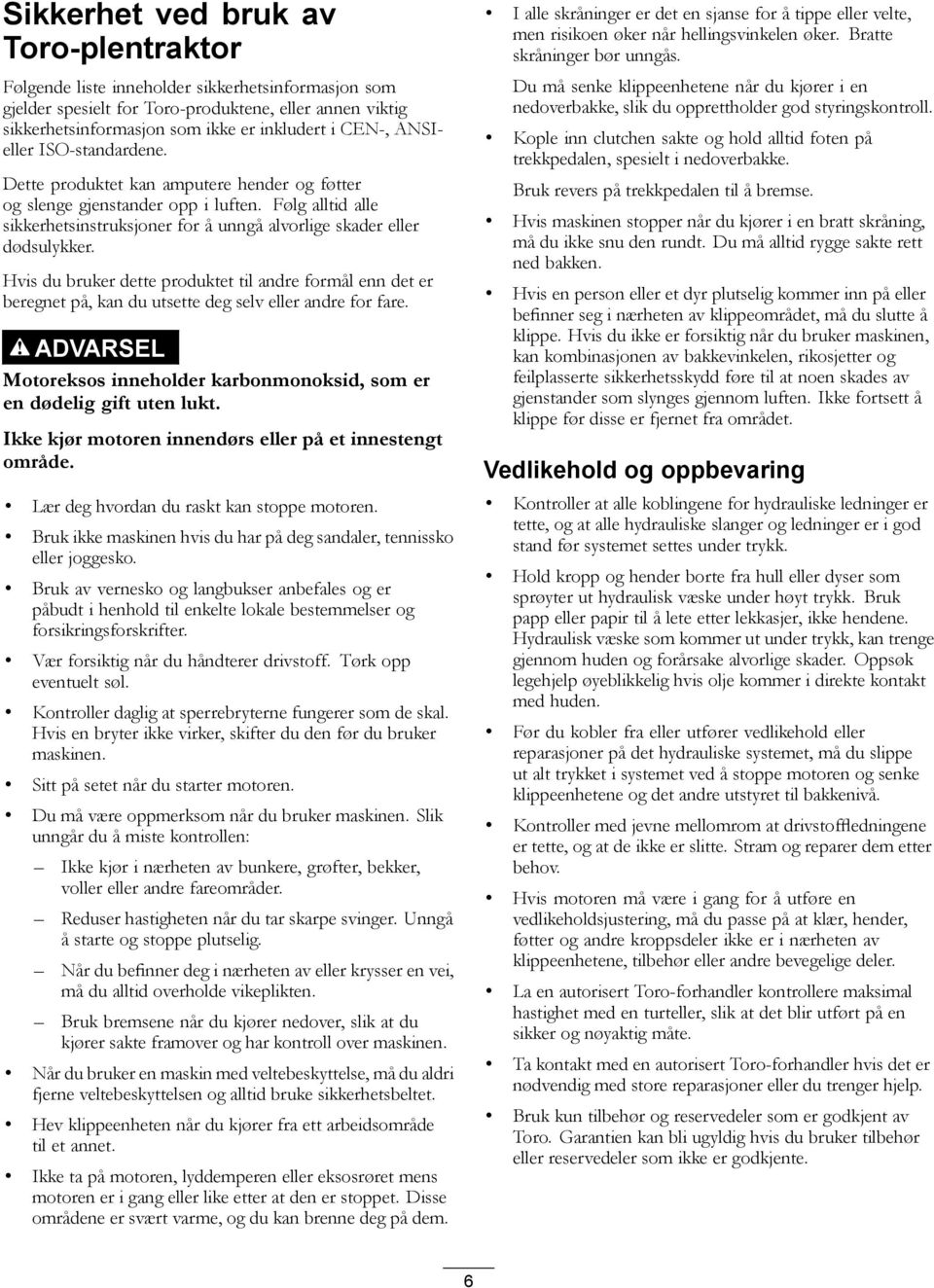 Sikkerhet ved bruk av Toro-plentraktor

Følgende liste inneholder sikkerhetsinformasjon som gjelder spesielt for Toro-produktene, eller annen viktig sikkerhetsinformasjon som ikke er inkludert i CEN-, ANSI- eller ISO-standardene.

Dette produktet kan amputere hender og føtter og slenge gjenstander opp i luften. Følg alltid alle sikkerhetsinstruksjoner for å unngå alvorlige skader eller dødsulykker.

Hvis du bruker dette produktet til andre formål enn det er beregnet på, kan du utsette deg selv eller andre for fare.

ADVARSEL

Motoreksos inneholder karbonmonoksid, som er en dødelig gift uten lukt.

Ikke kjør motoren innendørs eller på et innestengt område.

• Lær deg hvordan du raskt kan stoppe motoren.
• Bruk ikke maskinen hvis du har på deg sandaler, tennissko eller joggesko.
• Bruk av vernesko og langbukser anbefales og er påbudt i henhold til enkelte lokale bestemmelser og forsikringsforskrifter.
• Vær forsiktig når du håndterer drivstoff. Tørk opp eventuelt søl.
• Kontroller daglig at sperrebryterne fungerer som de skal. Hvis en bryter ikke virker, skifter du den før du bruker maskinen.
• Sitt på setet når du starter motoren.
• Du må være oppmerksom når du bruker maskinen. Slik unngår du å miste kontrollen:
– Ikke kjør i nærheten av bunkere, grøfter, bekker, voller eller andre fareområder.
– Reduser hastigheten når du tar skarpe svinger. Unngå å starte og stoppe plutselig.
– Når du befinner deg i nærheten av eller krysser en vei, må du alltid overholde vikeplikten.
– Bruk bremsene når du kjører nedover, slik at du kjører sakte framover og har kontroll over maskinen.
• Når du bruker en maskin med veltebeskyttelse, må du aldri fjerne veltebeskyttelsen og alltid bruke sikkerhetsbeltet.
• Hev klippeenheten når du kjører fra ett arbeidsområde til et annet.
• Ikke ta på motoren, lyddemperen eller eksosrøret mens motoren er i gang eller like etter at den er stoppet. Disse områdene er svært varme, og du kan brenne deg på dem.
• I alle skråninger er det en sjanse for å tippe eller velte, men risikoen øker når hellingsvinkelen øker. Bratte skråninger bør unngås.
Du må senke klippeenhetene når du kjører i en nedoverbakke, slik du opprettholder god styringskontroll.
• Kople inn clutchen sakte og hold alltid foten på trekkpedalen, spesielt i nedoverbakke.
Bruk revers på trekkpedalen til å bremse.
• Hvis maskinen stopper når du kjører i en bratt skråning, må du ikke snu den rundt. Du må alltid rygge sakte rett ned bakken.
• Hvis en person eller et dyr plutselig kommer inn på eller befinner seg i nærheten av klippeområdet, må du slutte å klippe. Hvis du ikke er forsiktig når du bruker maskinen, kan kombinasjonen av bakkevinkelen, rikosjetter og feilplasserte sikkerhetsskydd føre til at noen skades av gjenstander som slynges gjennom luften. Ikke fortsett å klippe før disse er fjernet fra området.

Vedlikehold og oppbevaring

• Kontroller at alle koblingene for hydrauliske ledninger er tette, og at alle hydrauliske slanger og ledninger er i god stand før systemet settes under trykk.
• Hold kropp og hender borte fra hull eller dyser som sprøyter ut hydraulisk væske under høyt trykk. Bruk papp eller papir til å lete etter lekkasjer, ikke hendene. Hydraulisk væske som kommer ut under trykk, kan trenge gjennom huden og forårsake alvorlige skader. Oppsøk legehjelp øyeblikkelig hvis olje kommer i direkte kontakt med huden.
• Før du kobler fra eller utfører vedlikehold eller reparasjoner på det hydrauliske systemet, må du slippe ut alt trykket i systemet ved å stoppe motoren og senke klippeenhetene og det andre utstyret til bakkenivå.
• Kontroller med jevne mellomrom at drivstoffledningene er tette, og at de ikke er slitte. Stram og reparer dem etter behov.
• Hvis motoren må være i gang for å utføre en vedlikeholdsjustering, må du passe på at klær, hender, føtter og andre kroppsdeler ikke er i nærheten av klippeenhetene, tilbehør eller andre bevegelige deler.
• La en autorisert Toro-forhandler kontrollere maksimal hastighet med en turteller, slik at det blir utført på en sikker og nøyaktig måte.
• Ta kontakt med en autorisert Toro-forhandler hvis det er nødvendig med store reparasjoner eller du trenger hjelp.
• Bruk kun tilbehør og reservedeler som er godkjent av Toro. Garantien kan bli ugyldig hvis du bruker tilbehør eller reservedeler som ikke er godkjente.

6